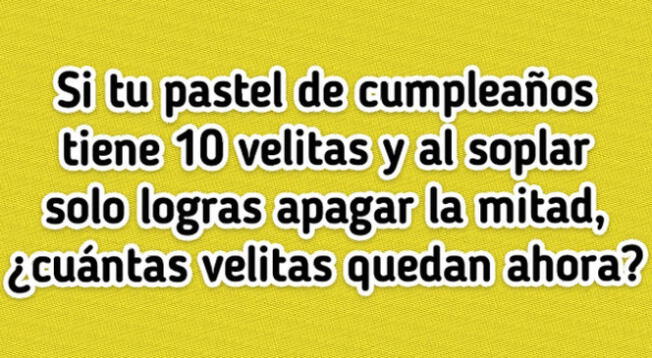 Si tu pastel de cumpleaños tiene 10 velitas y al soplar solo logras apagar la mitad, ¿cuántas velitas quedan ahora?